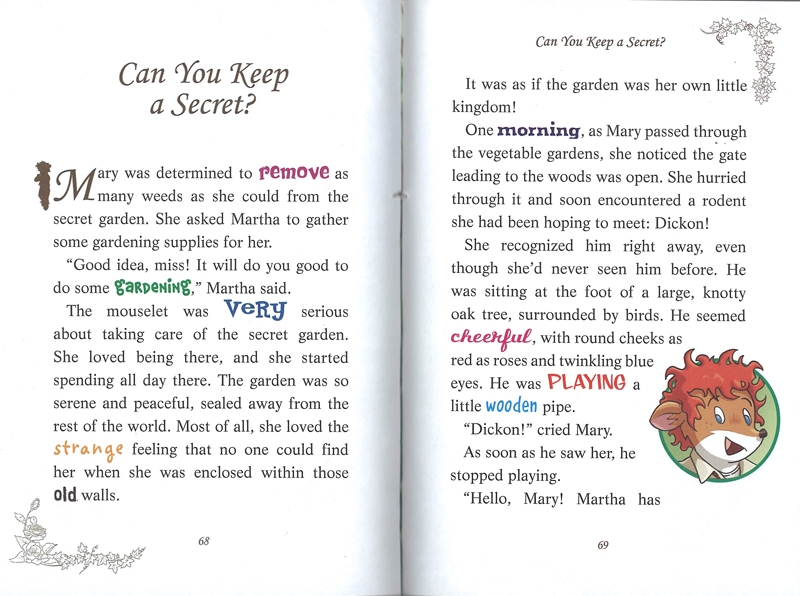 Can You Keep a Secret?

Mary was determined to remove as many weeds as she could from the secret garden. She asked Martha to gather some gardening supplies for her.

"Good idea, miss! It will do you good to do some gardening," Martha said.

The mouselet was very serious about taking care of the secret garden. She loved being there, and she started spending all day there. The garden was so serene and peaceful, sealed away from the rest of the world. Most of all, she loved the strange feeling that no one could find her when she was enclosed within those old walls.

68

Can You Keep a Secret?

It was as if the garden was her own little kingdom!

One morning, as Mary passed through the vegetable gardens, she noticed the gate leading to the woods was open. She hurried through it and soon encountered a rodent she had been hoping to meet: Dickon!

She recognized him right away, even though she'd never seen him before. He was sitting at the foot of a large, knotty oak tree, surrounded by birds. He seemed cheerful, with round cheeks as red as roses and twinkling blue eyes. He was PLAYING a little wooden pipe.

"Dickon!" cried Mary.

As soon as he saw her, he stopped playing.

"Hello, Mary! Martha has

69